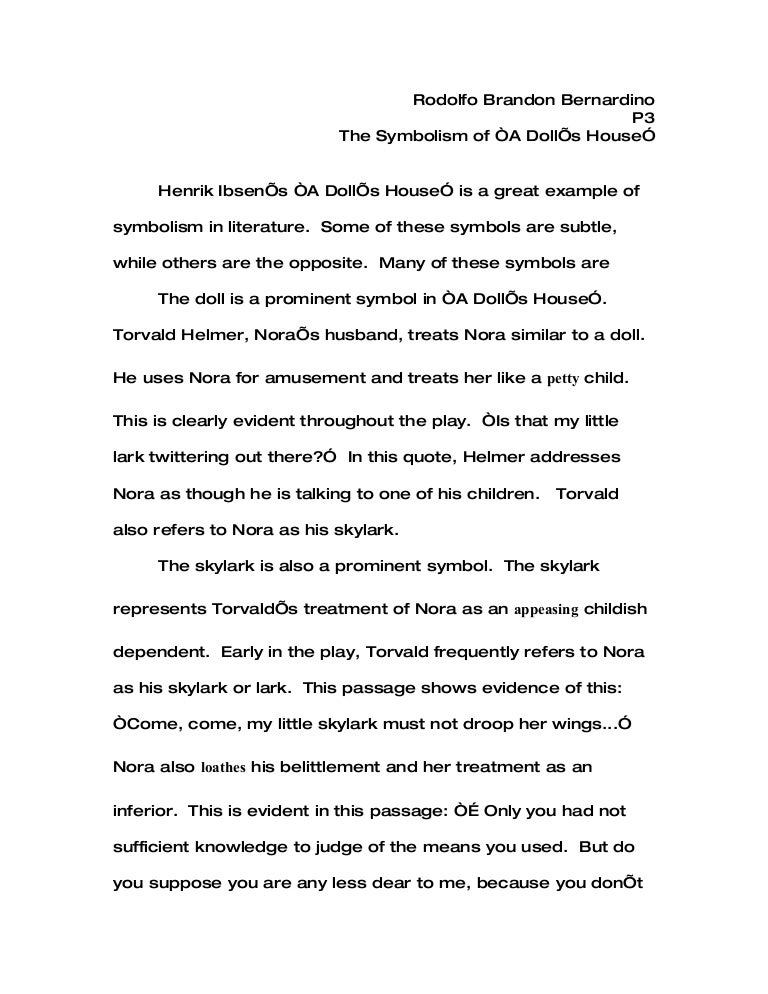 Rodolfo Brandon Bernardino
P3
The Symbolism of ÒA DollÕs HouseÓ

Henrik IbsenÕs ÒA DollÕs HouseÓ is a great example of symbolism in literature. Some of these symbols are subtle, while others are the opposite. Many of these symbols are

The doll is a prominent symbol in ÒA DollÕs HouseÓ. Torvald Helmer, NoraÕs husband, treats Nora similar to a doll. He uses Nora for amusement and treats her like a petty child. This is clearly evident throughout the play. ÒIs that my little lark twittering out there?Ó In this quote, Helmer addresses Nora as though he is talking to one of his children. Torvald also refers to Nora as his skylark.

The skylark is also a prominent symbol. The skylark represents TorvaldÕs treatment of Nora as an appeasing childish dependent. Early in the play, Torvald frequently refers to Nora as his skylark or lark. This passage shows evidence of this: ÒCome, come, my little skylark must not droop her wings...Ó Nora also loathes his belittlement and her treatment as an inferior. This is evident in this passage: ÒÉ Only you had not sufficient knowledge to judge of the means you used. But do you suppose you are any less dear to me, because you donÕt